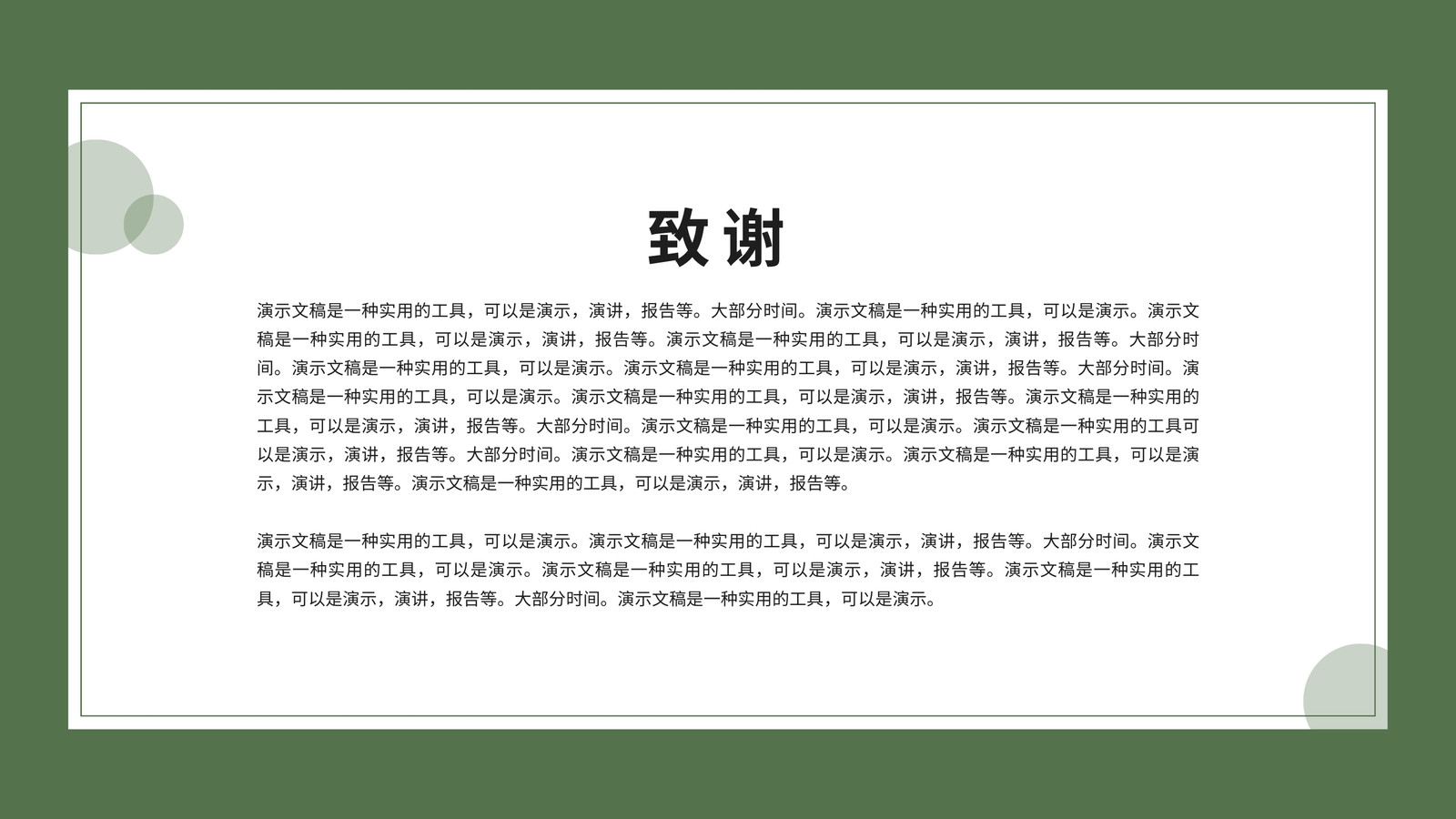 致谢

演示文稿是一种实用的工具，可以是演示，演讲，报告等。大部分时间。演示文稿是一种实用的工具，可以是演示。演示文稿是一种实用的工具，可以是演示，演讲，报告等。演示文稿是一种实用的工具，可以是演示，演讲，报告等。大部分时间。演示文稿是一种实用的工具，可以是演示。演示文稿是一种实用的工具，可以是演示，演讲，报告等。大部分时间。演示文稿是一种实用的工具，可以是演示。演示文稿是一种实用的工具，可以是演示，演讲，报告等。演示文稿是一种实用的工具，可以是演示，演讲，报告等。大部分时间。演示文稿是一种实用的工具，可以是演示。演示文稿是一种实用的工具可以是演示，演讲，报告等。大部分时间。演示文稿是一种实用的工具，可以是演示。演示文稿是一种实用的工具，可以是演示，演讲，报告等。演示文稿是一种实用的工具，可以是演示，演讲，报告等。

演示文稿是一种实用的工具，可以是演示。演示文稿是一种实用的工具，可以是演示，演讲，报告等。大部分时间。演示文稿是一种实用的工具，可以是演示。演示文稿是一种实用的工具，可以是演示，演讲，报告等。演示文稿是一种实用的工具，可以是演示，演讲，报告等。大部分时间。演示文稿是一种实用的工具，可以是演示。